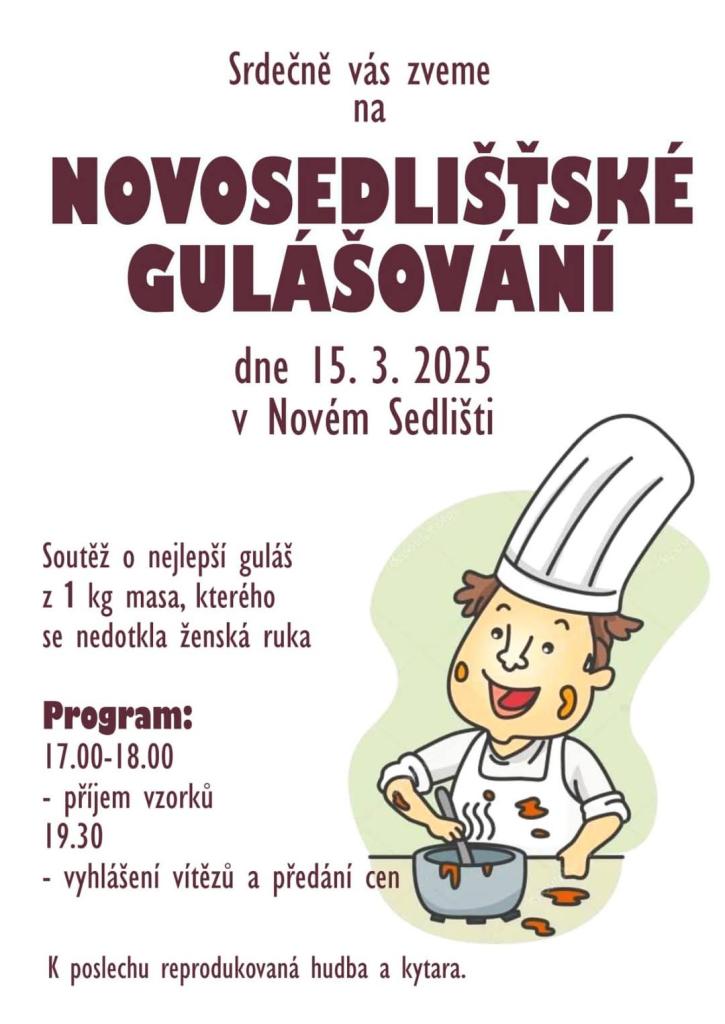 Srdečně vás zveme
na

NOVOSEDLIŠŤSKÉ
GULÁŠOVÁNÍ

dne 15. 3. 2025
v Novém Sedlišti

Soutěž o nejlepší guláš
z 1 kg masa, kterého
se nedotkla ženská ruka

Program:
17.00-18.00
- příjem vzorků
19.30
- vyhlášení vítězů a předání cen

K poslechu reprodukovaná hudba a kytara.